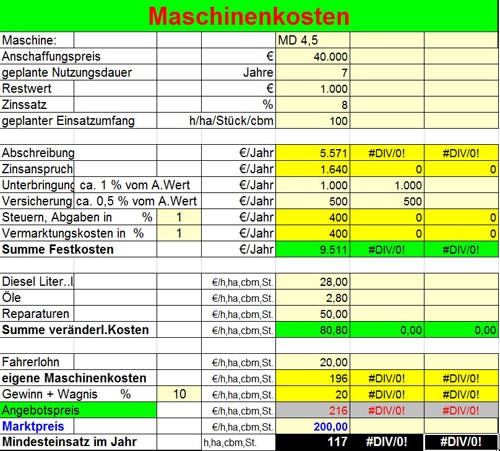 Maschinenkosten

| Maschine: | | | | MD 4,5 | | |
|---|---|---|---|---|---|---|
| Anschaffungspreis | | | € | 40.000 | | |
| geplante Nutzungsdauer | | | Jahre | 7 | | |
| Restwert | | | € | 1.000 | | |
| Zinssatz | | | % | 8 | | |
| geplanter Einsatzumfang | | | h/ha/Stück/cbm | 100 | | |
| | | | | | | |
| Abschreibung | | | €/Jahr | 5.571 | #DIV/0! | #DIV/0! |
| Zinsanspruch | | | €/Jahr | 1.640 | 0 | 0 |
| Unterbringung | ca. 1 % vom A.Wert | | €/Jahr | 1.000 | 1.000 | |
| Versicherung | ca. 0,5 % vom A.Wert | | €/Jahr | 500 | 500 | |
| Steuern, Abgaben in % | | 1 | €/Jahr | 400 | 0 | 0 |
| Vermarktungskosten in % | | 1 | €/Jahr | 400 | 0 | 0 |
| Summe Festkosten | | | €/Jahr | 9.511 | #DIV/0! | #DIV/0! |
| | | | | | | |
| Diesel Liter..l | | | €/h,ha,cbm,St. | 28,00 | | |
| Öle | | | €/h,ha,cbm,St. | 2,80 | | |
| Reparaturen | | | €/h,ha,cbm,St. | 50,00 | | |
| Summe veränderl.Kosten | | | €/h,ha,cbm,St. | 80,80 | 0,00 | 0,00 |
| | | | | | | |
| Fahrerlohn | | | €/h,ha,cbm,St. | 20,00 | | |
| eigene Maschinenkosten | | | €/h,ha,cbm,St. | 196 | #DIV/0! | #DIV/0! |
| Gewinn + Wagnis % | | 10 | €/h,ha,cbm,St. | 20 | #DIV/0! | #DIV/0! |
| Angebotspreis | | | €/h,ha,cbm,St. | 216 | #DIV/0! | #DIV/0! |
| Marktpreis | | | €/h,ha,cbm,St. | 200,00 | | |
| Mindesteinsatz im Jahr | | | h,ha,cbm,St. | 117 | #DIV/0! | #DIV/0! |